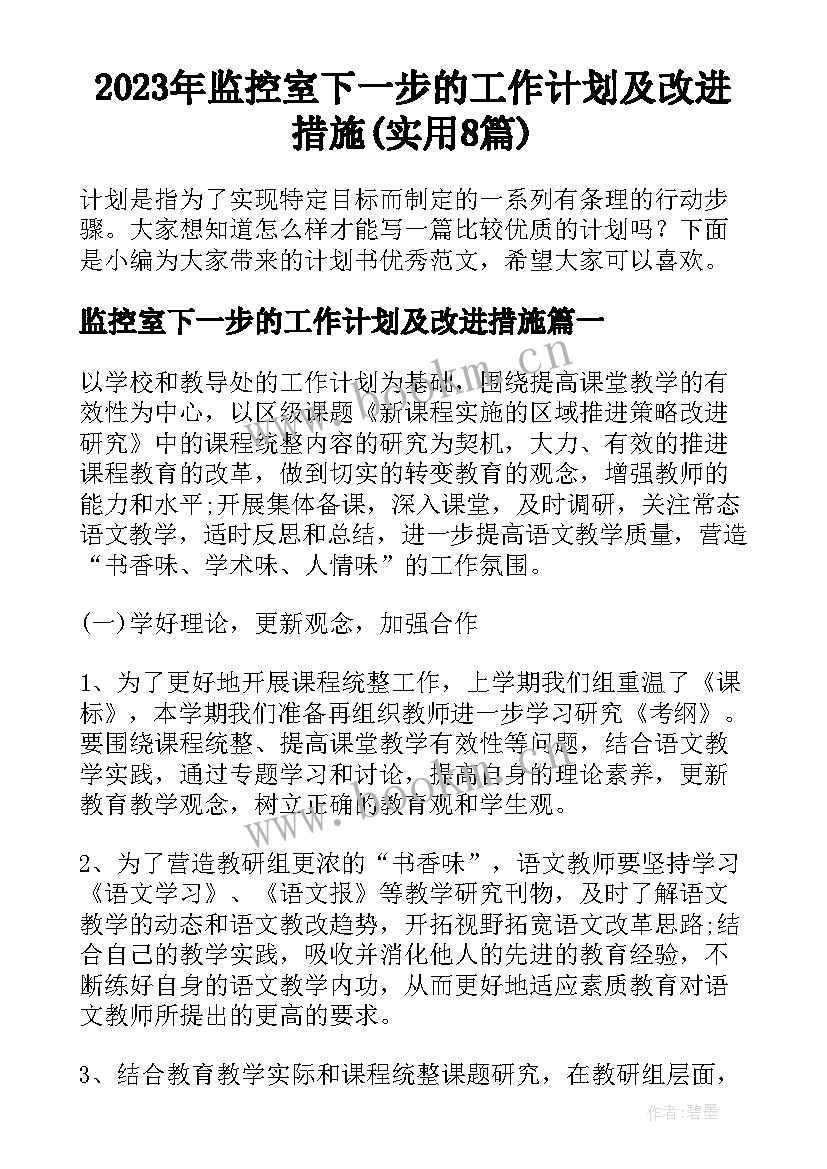 2023年监控室下一步的工作计划及改进措施(实用8篇)

计划是指为了实现特定目标而制定的一系列有条理的行动步骤。大家想知道怎么样才能写一篇比较优质的计划吗？下面是小编为大家带来的计划书优秀范文，希望大家可以喜欢。

监控室下一步的工作计划及改进措施篇一

以学校和教导处的工作计划为基础，围绕提高课堂教学的有效性为中心，以区级课题《新课程实施的区域推进策略改进研究》中的课程统整内容的研究为契机，大力、有效的推进课程教育的改革，做到切实的转变教育的观念，增强教师的能力和水平;开展集体备课，深入课堂，及时调研，关注常态语文教学，适时反思和总结，进一步提高语文教学质量，营造“书香味、学术味、人情味”的工作氛围。

(一)学好理论，更新观念，加强合作

1、为了更好地开展课程统整工作，上学期我们组重温了《课标》，本学期我们准备再组织教师进一步学习研究《考纲》。要围绕课程统整、提高课堂教学有效性等问题，结合语文教学实践，通过专题学习和讨论，提高自身的理论素养，更新教育教学观念，树立正确的教育观和学生观。

2、为了营造教研组更浓的“书香味”，语文教师要坚持学习《语文学习》、《语文报》等教学研究刊物，及时了解语文教学的动态和语文教改趋势，开拓视野拓宽语文改革思路;结合自己的教学实践，吸收并消化他人的先进的教育经验，不断练好自身的语文教学内功，从而更好地适应素质教育对语文教师所提出的更高的要求。

3、结合教育教学实际和课程统整课题研究，在教研组层面，

www.bookm.cn

作者:碧墨